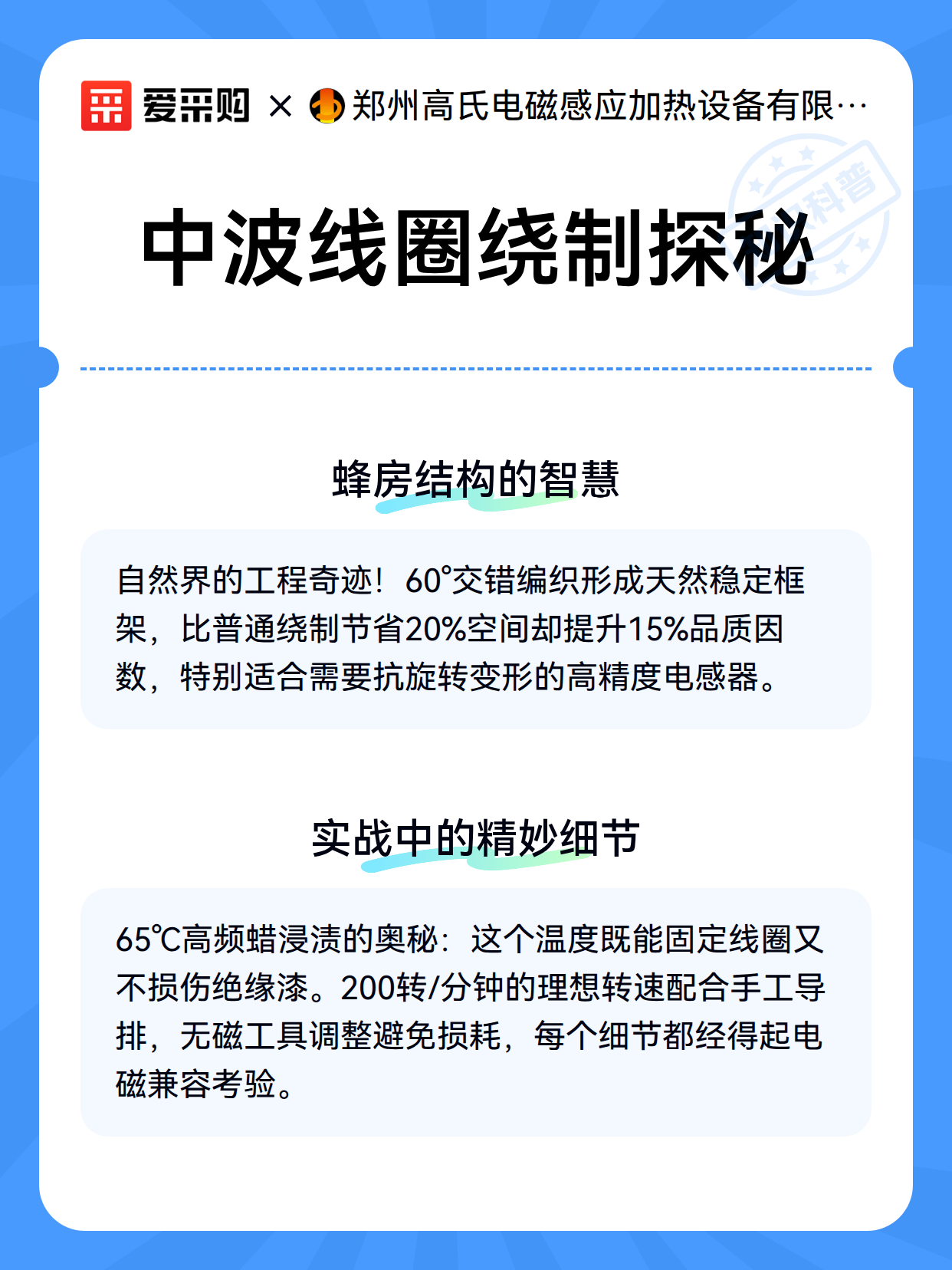 爱采购 × 郑州高氏电磁感应加热设备有限…

科普

中波线圈绕制探秘

蜂房结构的智慧

自然界的工程奇迹！60°交错编织形成天然稳定框架，比普通绕制节省20%空间却提升15%品质因数，特别适合需要抗旋转变形的高精度电感器。

实战中的精妙细节

65℃高频蜡浸渍的奥秘：这个温度既能固定线圈又不损伤绝缘漆。200转/分钟的理想转速配合手工导排，无磁工具调整避免损耗，每个细节都经得起电磁兼容考验。